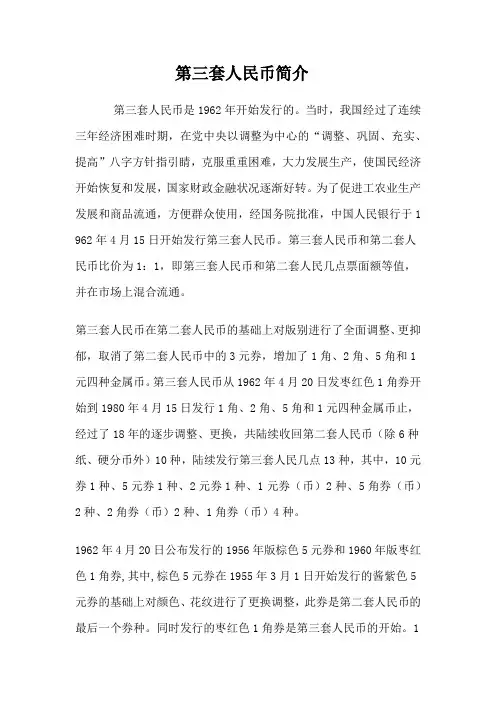 第三套人民币简介

第三套人民币是1962年开始发行的。当时，我国经过了连续三年经济困难时期，在党中央以调整为中心的“调整、巩固、充实、提高”八字方针指引睛，克服重重困难，大力发展生产，使国民经济开始恢复和发展，国家财政金融状况逐渐好转。为了促进工农业生产发展和商品流通，方便群众使用，经国务院批准，中国人民银行于1962年4月15日开始发行第三套人民币。第三套人民币和第二套人民币比价为1：1，即第三套人民币和第二套人民几点票面额等值，并在市场上混合流通。

第三套人民币在第二套人民币的基础上对版别进行了全面调整、更抑郁，取消了第二套人民币中的3元券，增加了1角、2角、5角和1元四种金属币。第三套人民币从1962年4月20日发枣红色1角券开始到1980年4月15日发行1角、2角、5角和1元四种金属币止，经过了18年的逐步调整、更换，共陆续收回第二套人民币（除6种纸、硬分币外）10种，陆续发行第三套人民几点13种，其中，10元券1种、5元券1种、2元券1种、1元券（币）2种、5角券（币）2种、2角券（币）2种、1角券（币）4种。

1962年4月20日公布发行的1956年版棕色5元券和1960年版枣红色1角券,其中,棕色5元券在1955年3月1日开始发行的酱紫色5元券的基础上对颜色、花纹进行了更换调整，此券是第二套人民币的最后一个券种。同时发行的枣红色1角券是第三套人民币的开始。1